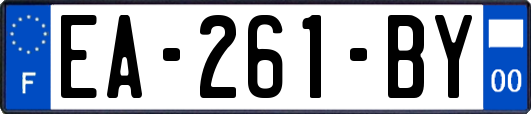 F
EA-261-BY
00